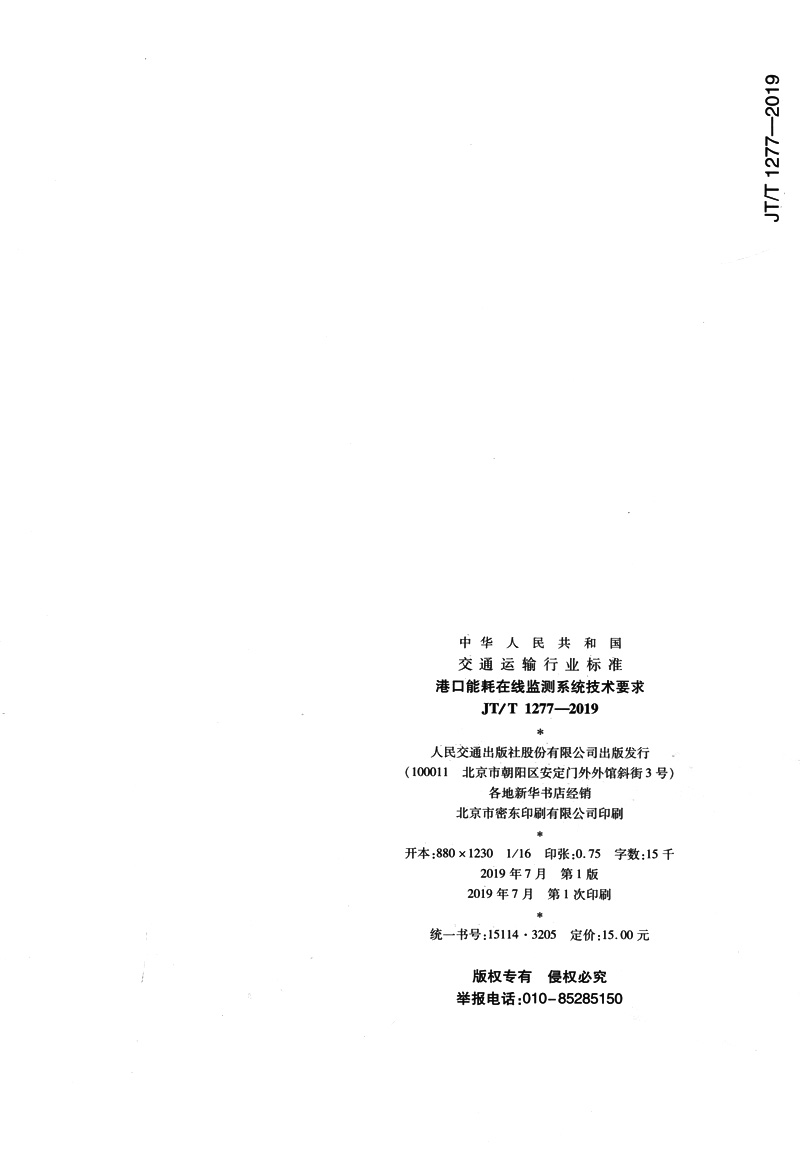 JT/T 1277—2019

中华人民共和国
交通运输行业标准
港口能耗在线监测系统技术要求
JT/T 1277—2019
*
人民交通出版社股份有限公司出版发行
（100011 北京市朝阳区安定门外外馆斜街3号）
各地新华书店经销
北京市密东印刷有限公司印刷
*
开本：880×1230 1/16 印张：0.75 字数：15千
2019年7月 第1版
2019年7月 第1次印刷
*
统一书号：15114·3205 定价：15.00元

版权专有 侵权必究
举报电话：010-85285150